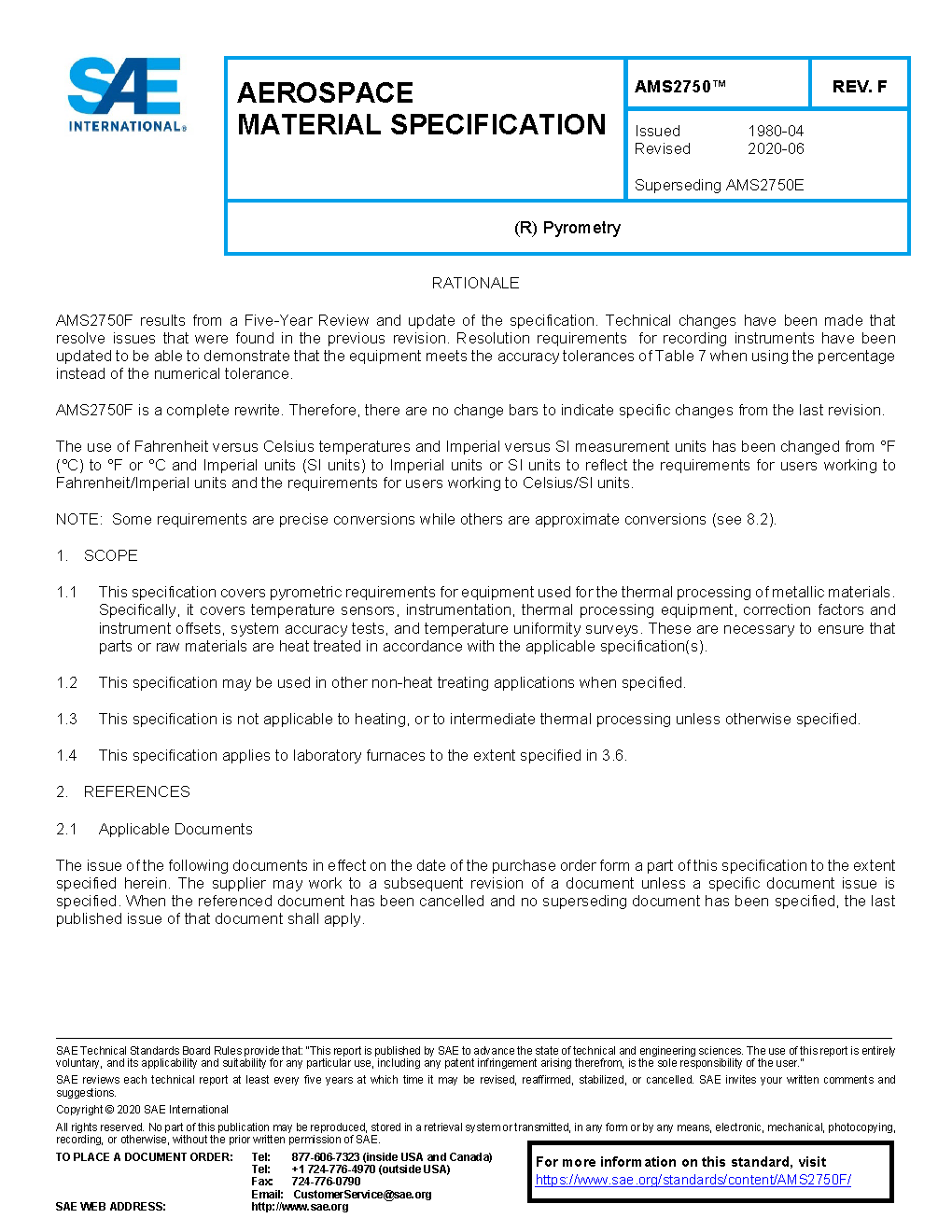 SAE INTERNATIONAL®

AEROSPACE MATERIAL SPECIFICATION

AMS2750™

REV. F

Issued 1980-04
Revised 2020-06

Superseding AMS2750E

(R) Pyrometry

RATIONALE

AMS2750F results from a Five-Year Review and update of the specification. Technical changes have been made that resolve issues that were found in the previous revision. Resolution requirements for recording instruments have been updated to be able to demonstrate that the equipment meets the accuracy tolerances of Table 7 when using the percentage instead of the numerical tolerance.

AMS2750F is a complete rewrite. Therefore, there are no change bars to indicate specific changes from the last revision.

The use of Fahrenheit versus Celsius temperatures and Imperial versus SI measurement units has been changed from °F (°C) to °F or °C and Imperial units (SI units) to Imperial units or SI units to reflect the requirements for users working to Fahrenheit/Imperial units and the requirements for users working to Celsius/SI units.

NOTE: Some requirements are precise conversions while others are approximate conversions (see 8.2).

1. SCOPE

1.1 This specification covers pyrometric requirements for equipment used for the thermal processing of metallic materials. Specifically, it covers temperature sensors, instrumentation, thermal processing equipment, correction factors and instrument offsets, system accuracy tests, and temperature uniformity surveys. These are necessary to ensure that parts or raw materials are heat treated in accordance with the applicable specification(s).

1.2 This specification may be used in other non-heat treating applications when specified.

1.3 This specification is not applicable to heating, or to intermediate thermal processing unless otherwise specified.

1.4 This specification applies to laboratory furnaces to the extent specified in 3.6.

2. REFERENCES

2.1 Applicable Documents

The issue of the following documents in effect on the date of the purchase order form a part of this specification to the extent specified herein. The supplier may work to a subsequent revision of a document unless a specific document issue is specified. When the referenced document has been cancelled and no superseding document has been specified, the last published issue of that document shall apply.

SAE Technical Standards Board Rules provide that: "This report is published by SAE to advance the state of technical and engineering sciences. The use of this report is entirely voluntary, and its applicability and suitability for any particular use, including any patent infringement arising therefrom, is the sole responsibility of the user."

SAE reviews each technical report at least every five years at which time it may be revised, reaffirmed, stabilized, or cancelled. SAE invites your written comments and suggestions.

Copyright © 2020 SAE International

All rights reserved. No part of this publication may be reproduced, stored in a retrieval system or transmitted, in any form or by any means, electronic, mechanical, photocopying, recording, or otherwise, without the prior written permission of SAE.

TO PLACE A DOCUMENT ORDER: Tel: 877-606-7323 (inside USA and Canada)
Tel: +1 724-776-4970 (outside USA)
Fax: 724-776-0790
Email: CustomerService@sae.org
SAE WEB ADDRESS: http://www.sae.org

For more information on this standard, visit
https://www.sae.org/standards/content/AMS2750F/